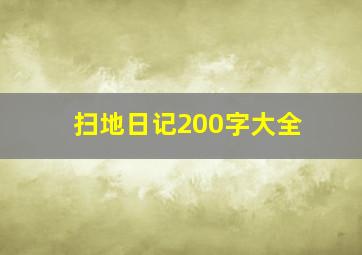 扫地日记200字大全